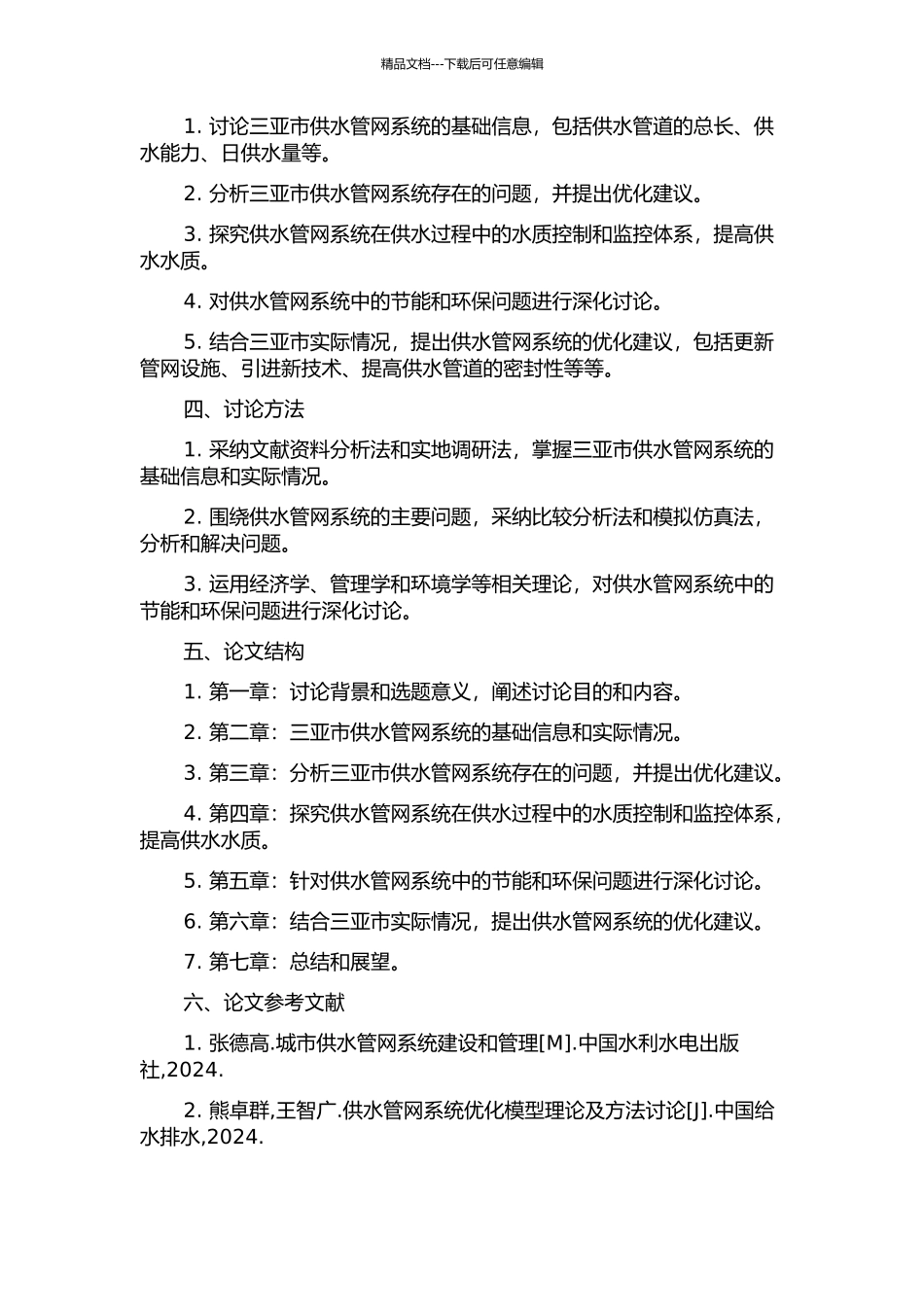 精品文档---下载后可任意编辑

1. 讨论三亚市供水管网系统的基础信息，包括供水管道的总长、供水能力、日供水量等。

2. 分析三亚市供水管网系统存在的问题，并提出优化建议。

3. 探究供水管网系统在供水过程中的水质控制和监控体系，提高供水水质。

4. 对供水管网系统中的节能和环保问题进行深化讨论。

5. 结合三亚市实际情况，提出供水管网系统的优化建议，包括更新管网设施、引进新技术、提高供水管道的密封性等等。

四、讨论方法

1. 采纳文献资料分析法和实地调研法，掌握三亚市供水管网系统的基础信息和实际情况。

2. 围绕供水管网系统的主要问题，采纳比较分析法和模拟仿真法，分析和解决问题。

3. 运用经济学、管理学和环境学等相关理论，对供水管网系统中的节能和环保问题进行深化讨论。

五、论文结构

1. 第一章：讨论背景和选题意义，阐述讨论目的和内容。

2. 第二章：三亚市供水管网系统的基础信息和实际情况。

3. 第三章：分析三亚市供水管网系统存在的问题，并提出优化建议。

4. 第四章：探究供水管网系统在供水过程中的水质控制和监控体系，提高供水水质。

5. 第五章：针对供水管网系统中的节能和环保问题进行深化讨论。

6. 第六章：结合三亚市实际情况，提出供水管网系统的优化建议。

7. 第七章：总结和展望。

六、论文参考文献

1. 张德高.城市供水管网系统建设和管理[M].中国水利水电出版社,2024.

2. 熊卓群,王智广.供水管网系统优化模型理论及方法讨论[J].中国给水排水,2024.